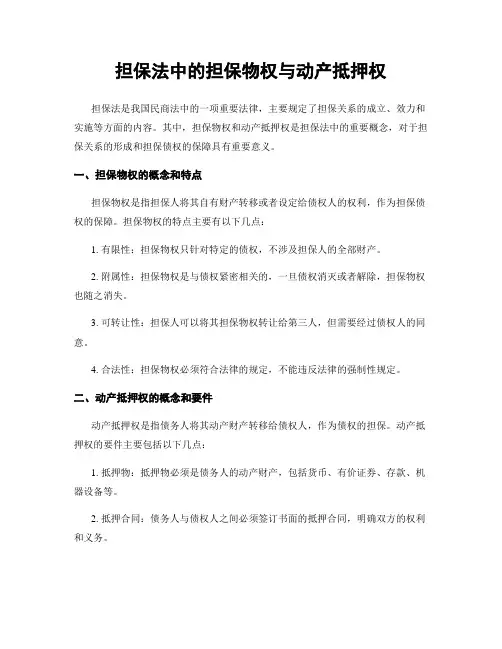 担保法中的担保物权与动产抵押权

担保法是我国民商法中的一项重要法律，主要规定了担保关系的成立、效力和实施等方面的内容。其中，担保物权和动产抵押权是担保法中的重要概念，对于担保关系的形成和担保债权的保障具有重要意义。

一、担保物权的概念和特点

担保物权是指担保人将其自有财产转移或者设定给债权人的权利，作为担保债权的保障。担保物权的特点主要有以下几点：

1. 有限性：担保物权只针对特定的债权，不涉及担保人的全部财产。

2. 附属性：担保物权是与债权紧密相关的，一旦债权消灭或者解除，担保物权也随之消失。

3. 可转让性：担保人可以将其担保物权转让给第三人，但需要经过债权人的同意。

4. 合法性：担保物权必须符合法律的规定，不能违反法律的强制性规定。

二、动产抵押权的概念和要件

动产抵押权是指债务人将其动产财产转移给债权人，作为债权的担保。动产抵押权的要件主要包括以下几点：

1. 抵押物：抵押物必须是债务人的动产财产，包括货币、有价证券、存款、机器设备等。

2. 抵押合同：债务人与债权人之间必须签订书面的抵押合同，明确双方的权利和义务。